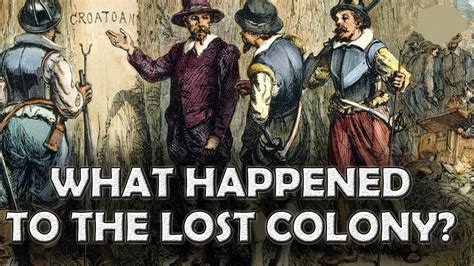 CROATOAN

WHAT HAPPENED TO THE LOST COLONY?